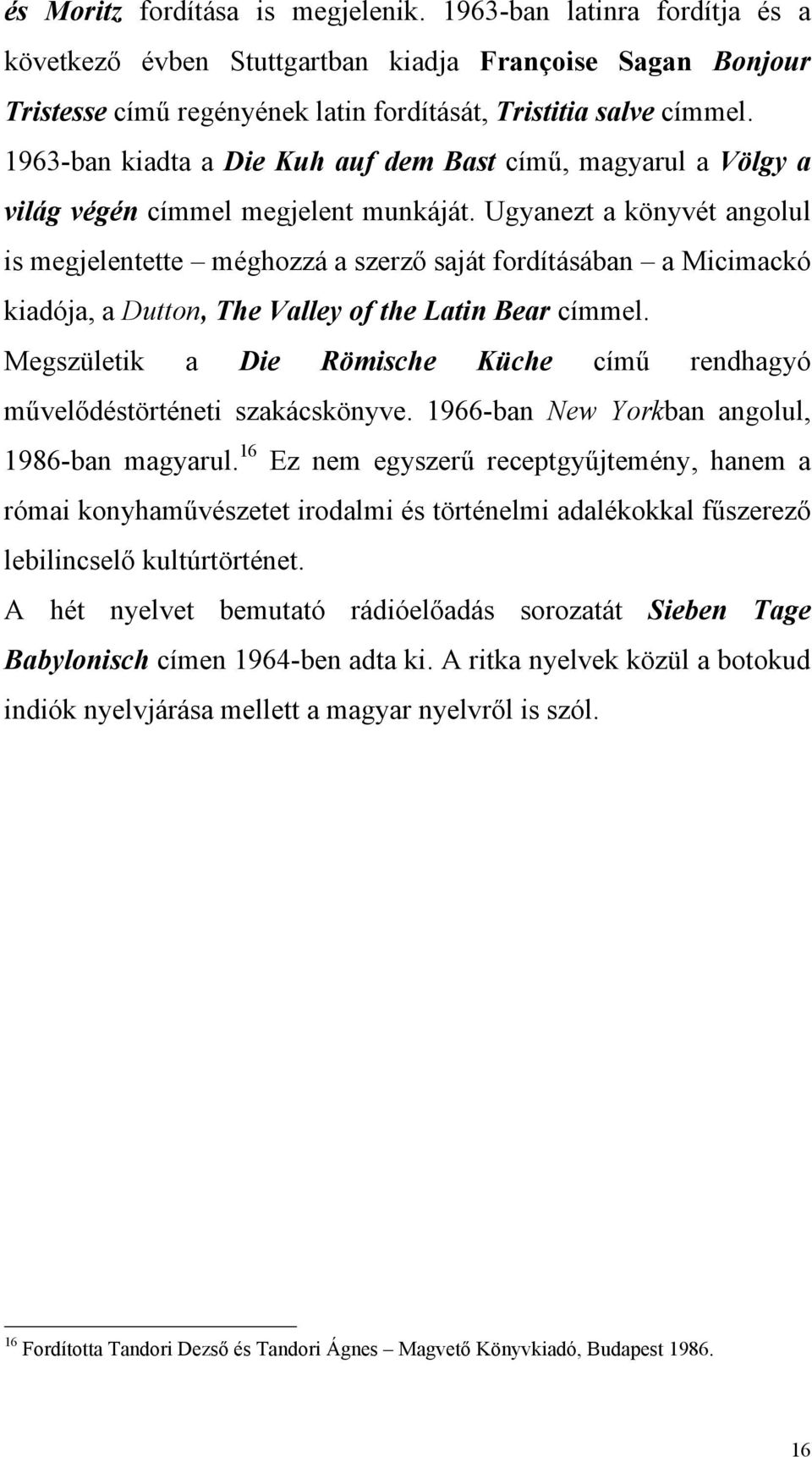 és Moritz fordítása is megjelenik. 1963-ban latinra fordítja és a következő évben Stuttgartban kiadja Françoise Sagan Bonjour Tristesse című regényének latin fordítását, Tristitia salve címmel. 1963-ban kiadta a Die Kuh auf dem Bast című, magyarul a Völgy a világ végén címmel megjelent munkáját. Ugyanezt a könyvét angolul is megjelentette – méghozzá a szerző saját fordításában – a Micimackó kiadója, a Dutton, The Valley of the Latin Bear címmel. Megszületik a Die Römische Küche című rendhagyó művelődéstörténeti szakácskönyve. 1966-ban New Yorkban angolul, 1986-ban magyarul.$^{16}$ Ez nem egyszerű receptgyűjtemény, hanem a római konyhaművészetet irodalmi és történelmi adalékokkal fűszerező lebilincselő kultúrtörténet.

A hét nyelvet bemutató rádióelőadás sorozatát Sieben Tage Babylonisch címen 1964-ben adta ki. A ritka nyelvek közül a botokud indiók nyelvjárása mellett a magyar nyelvről is szól.

$^{16}$ Fordította Tandori Dezső és Tandori Ágnes – Magvető Könyvkiadó, Budapest 1986.

16